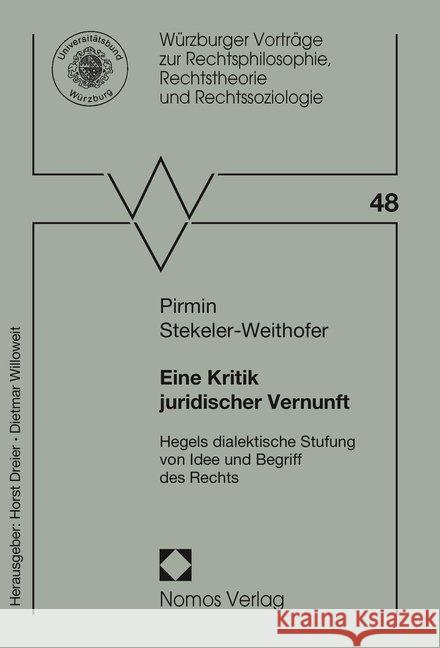 Universitätsbund Würzburg

Würzburger Vorträge zur Rechtsphilosophie, Rechtstheorie und Rechtssoziologie

48

Pirmin Stekeler-Weithofer

Eine Kritik juridischer Vernunft

Hegels dialektische Stufung von Idee und Begriff des Rechts

Nomos Verlag

Herausgeber: Horst Dreier · Dietmar Willoweit